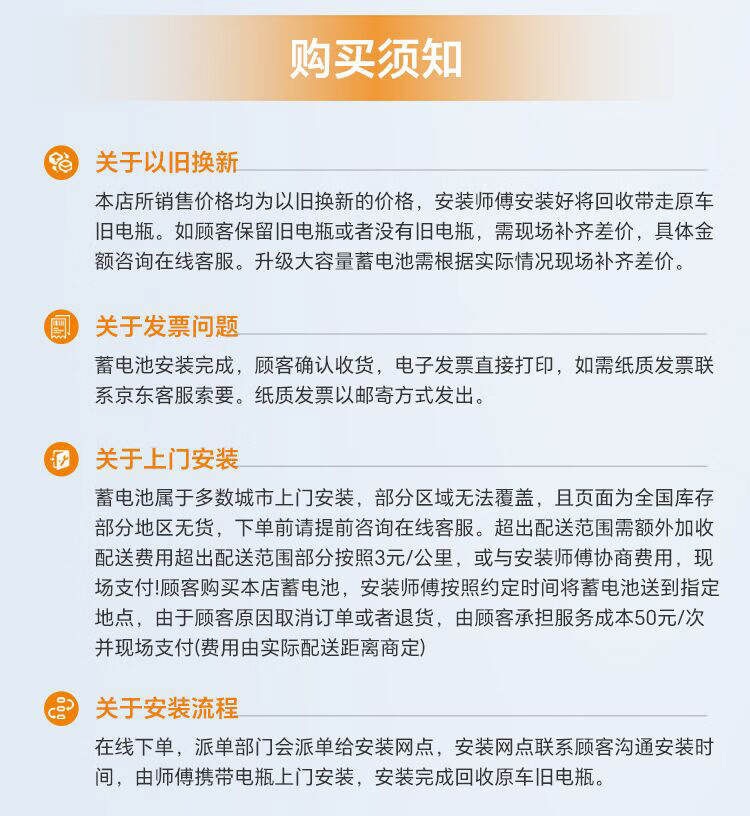 购买须知

关于以旧换新

本店所销售价格均为以旧换新的价格，安装师傅安装好将回收带走原车旧电瓶。如顾客保留旧电瓶或者没有旧电瓶，需现场补齐差价，具体金额咨询在线客服。升级大容量蓄电池需根据实际情况现场补齐差价。

关于发票问题

蓄电池安装完成，顾客确认收货，电子发票直接打印，如需纸质发票联系京东客服索要。纸质发票以邮寄方式发出。

关于上门安装

蓄电池属于多数城市上门安装，部分区域无法覆盖，且页面为全国库存部分地区无货，下单前请提前咨询在线客服。超出配送范围需额外加收配送费用超出配送范围部分按照3元/公里，或与安装师傅协商费用，现场支付!顾客购买本店蓄电池，安装师傅按照约定时间将蓄电池送到指定地点，由于顾客原因取消订单或者退货，由顾客承担服务成本50元/次并现场支付(费用由实际配送距离商定)

关于安装流程

在线下单，派单部门会派单给安装网点，安装网点联系顾客沟通安装时间，由师傅携带电瓶上门安装，安装完成回收原车旧电瓶。